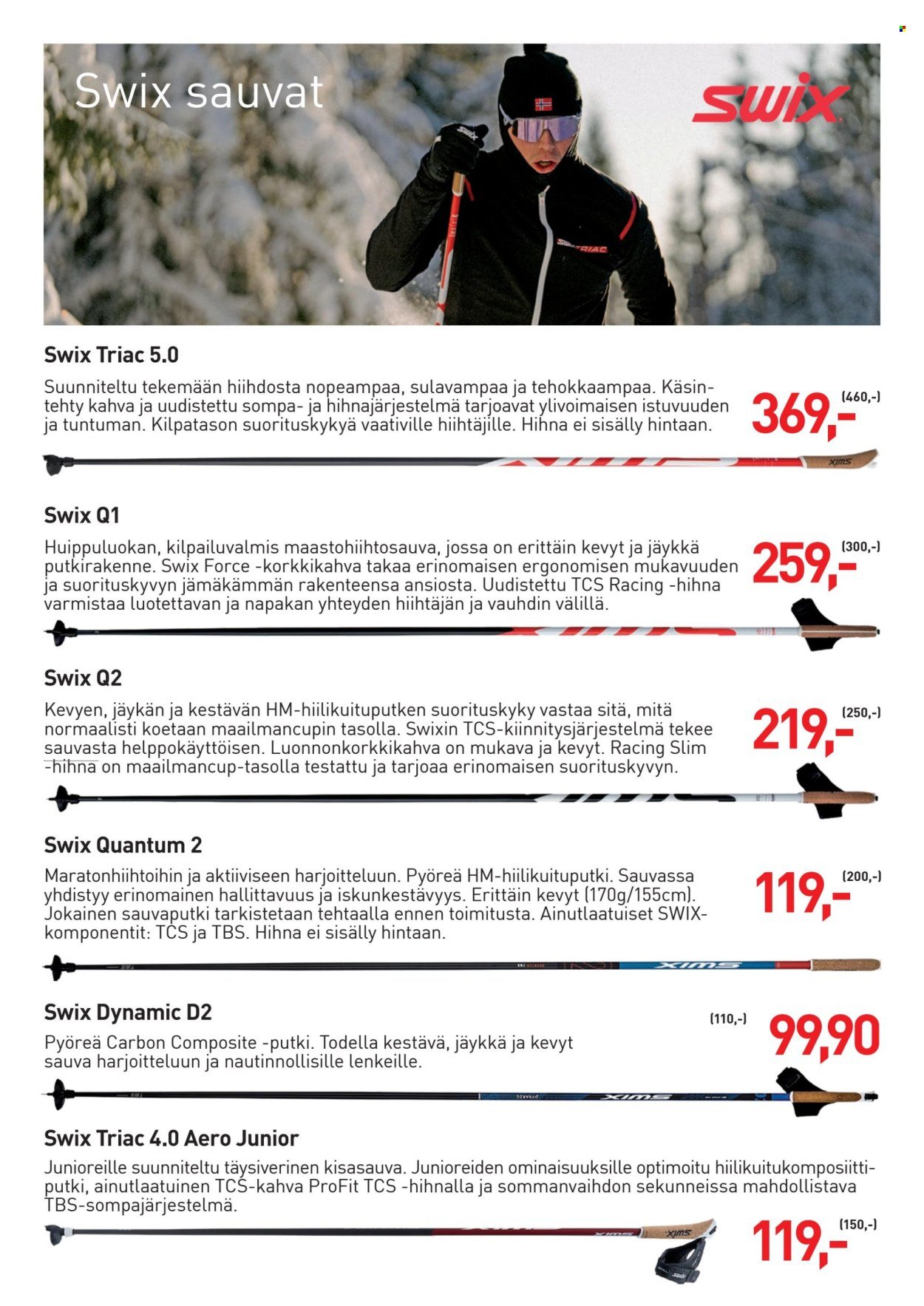 Swix sauvat

swix

SWIX TRIAC

Swix Triac 5.0

Suunniteltu tekemään hiihdosta nopeampaa, sulavampaa ja tehokkaampaa. Käsintehty kahva ja uudistettu sompa- ja hihnajärjestelmä tarjoavat ylivoimaisen istuvuuden ja tuntuman. Kilpatason suorituskykyä vaativille hiihtäjille. Hihna ei sisälly hintaan.

(460,-)
369,-

Swix Q1

Huippuluokan, kilpailuvalmis maastohiihtosauva, jossa on erittäin kevyt ja jäykkä putkirakenne. Swix Force -korkkikahva takaa erinomaisen ergonomisen mukavuuden ja suorituskyvyn jämäkämmän rakenteensa ansiosta. Uudistettu TCS Racing -hihna varmistaa luotettavan ja napakan yhteyden hiihtäjän ja vauhdin välillä.

(300,-)
259,-

Swix Q2

Kevyen, jäykän ja kestävän HM-hiilikuituputken suorituskyky vastaa sitä, mitä normaalisti koetaan maailmancupin tasolla. Swixin TCS-kiinnitysjärjestelmä tekee sauvasta helppokäyttöisen. Luonnonkorkkikahva on mukava ja kevyt. Racing Slim -hihna on maailmancup-tasolla testattu ja tarjoaa erinomaisen suorituskyvyn.

(250,-)
219,-

Swix Quantum 2

Maratonhiihtoihin ja aktiiviseen harjoitteluun. Pyöreä HM-hiilikuituputki. Sauvassa yhdistyy erinomainen hallittavuus ja iskunkestävyys. Erittäin kevyt (170g/155cm). Jokainen sauvaputki tarkistetaan tehtaalla ennen toimitusta. Ainutlaatuiset SWIX-komponentit: TCS ja TBS. Hihna ei sisälly hintaan.

(200,-)
119,-

Swix Dynamic D2

Pyöreä Carbon Composite -putki. Todella kestävä, jäykkä ja kevyt sauva harjoitteluun ja nautinnollisille lenkeille.

(110,-)
99,90

Swix Triac 4.0 Aero Junior

Junioreille suunniteltu täysiverinen kisasauva. Junioreiden ominaisuuksille optimoitu hiilikuitukomposiittiputki, ainutlaatuinen TCS-kahva ProFit TCS -hihnalla ja sommanvaihdon sekunneissa mahdollistava TBS-sompajärjestelmä.

(150,-)
119,-